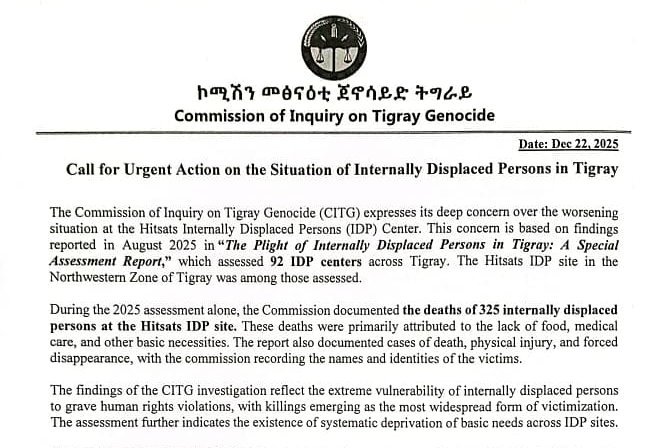 ኮሚሽን መፅናዕቲ ጀኖሳይድ ትግራይ
Commission of Inquiry on Tigray Genocide

Date: Dec 22, 2025

Call for Urgent Action on the Situation of Internally Displaced Persons in Tigray

The Commission of Inquiry on Tigray Genocide (CITG) expresses its deep concern over the worsening situation at the Hitsats Internally Displaced Persons (IDP) Center. This concern is based on findings reported in August 2025 in "The Plight of Internally Displaced Persons in Tigray: A Special Assessment Report," which assessed 92 IDP centers across Tigray. The Hitsats IDP site in the Northwestern Zone of Tigray was among those assessed.

During the 2025 assessment alone, the Commission documented the deaths of 325 internally displaced persons at the Hitsats IDP site. These deaths were primarily attributed to the lack of food, medical care, and other basic necessities. The report also documented cases of death, physical injury, and forced disappearance, with the commission recording the names and identities of the victims.

The findings of the CITG investigation reflect the extreme vulnerability of internally displaced persons to grave human rights violations, with killings emerging as the most widespread form of victimization. The assessment further indicates the existence of systematic deprivation of basic needs across IDP sites.